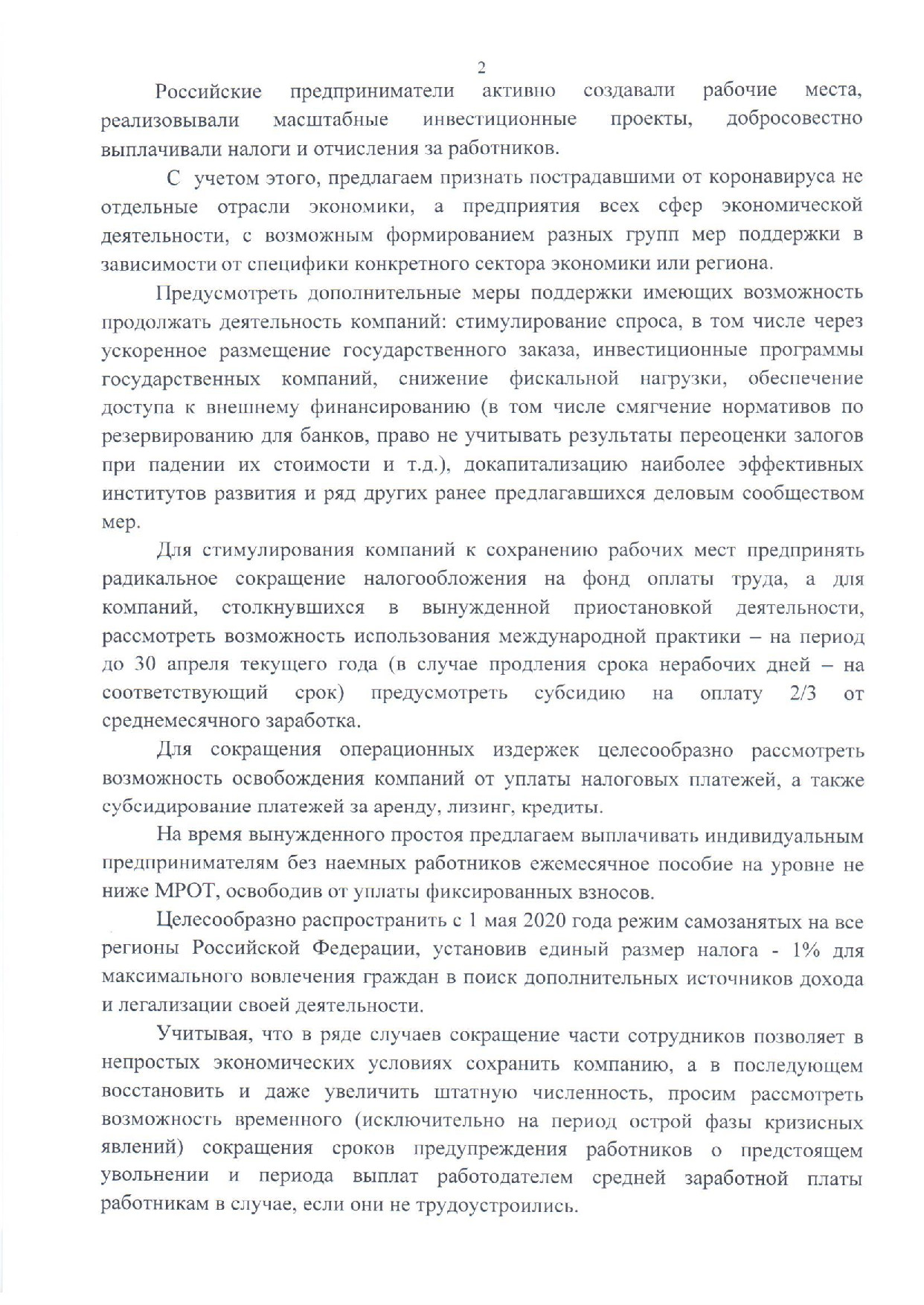 2

Российские предприниматели активно создавали рабочие места, реализовывали масштабные инвестиционные проекты, добросовестно выплачивали налоги и отчисления за работников.

С учетом этого, предлагаем признать пострадавшими от коронавируса не отдельные отрасли экономики, а предприятия всех сфер экономической деятельности, с возможным формированием разных групп мер поддержки в зависимости от специфики конкретного сектора экономики или региона.

Предусмотреть дополнительные меры поддержки имеющих возможность продолжать деятельность компаний: стимулирование спроса, в том числе через ускоренное размещение государственного заказа, инвестиционные программы государственных компаний, снижение фискальной нагрузки, обеспечение доступа к внешнему финансированию (в том числе смягчение нормативов по резервированию для банков, право не учитывать результаты переоценки залогов при падении их стоимости и т.д.), докапитализацию наиболее эффективных институтов развития и ряд других ранее предлагавшихся деловым сообществом мер.

Для стимулирования компаний к сохранению рабочих мест предпринять радикальное сокращение налогообложения на фонд оплаты труда, а для компаний, столкнувшихся в вынужденной приостановкой деятельности, рассмотреть возможность использования международной практики – на период до 30 апреля текущего года (в случае продления срока нерабочих дней – на соответствующий срок) предусмотреть субсидию на оплату 2/3 от среднемесячного заработка.

Для сокращения операционных издержек целесообразно рассмотреть возможность освобождения компаний от уплаты налоговых платежей, а также субсидирование платежей за аренду, лизинг, кредиты.

На время вынужденного простоя предлагаем выплачивать индивидуальным предпринимателям без наемных работников ежемесячное пособие на уровне не ниже МРОТ, освободив от уплаты фиксированных взносов.

Целесообразно распространить с 1 мая 2020 года режим самозанятых на все регионы Российской Федерации, установив единый размер налога - 1% для максимального вовлечения граждан в поиск дополнительных источников дохода и легализации своей деятельности.

Учитывая, что в ряде случаев сокращение части сотрудников позволяет в непростых экономических условиях сохранить компанию, а в последующем восстановить и даже увеличить штатную численность, просим рассмотреть возможность временного (исключительно на период острой фазы кризисных явлений) сокращения сроков предупреждения работников о предстоящем увольнении и периода выплат работодателем средней заработной платы работникам в случае, если они не трудоустроились.